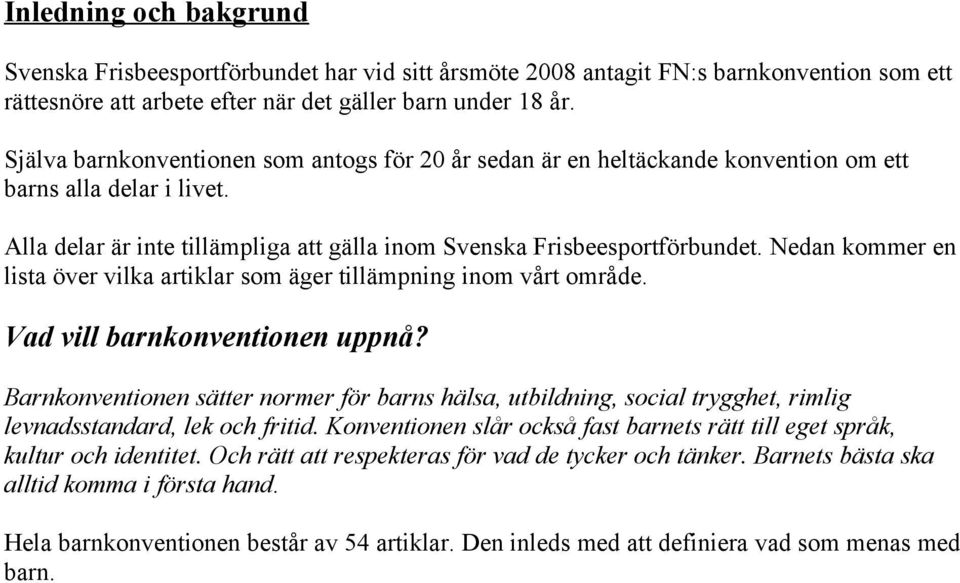 Inledning och bakgrund

Svenska Frisbeesportförbundet har vid sitt årsmöte 2008 antagit FN:s barnkonvention som ett rättesnöre att arbete efter när det gäller barn under 18 år.

Själva barnkonventionen som antogs för 20 år sedan är en heltäckande konvention om ett barns alla delar i livet.

Alla delar är inte tillämpliga att gälla inom Svenska Frisbeesportförbundet. Nedan kommer en lista över vilka artiklar som äger tillämpning inom vårt område.

Vad vill barnkonventionen uppnå?

Barnkonventionen sätter normer för barns hälsa, utbildning, social trygghet, rimlig levnadsstandard, lek och fritid. Konventionen slår också fast barnets rätt till eget språk, kultur och identitet. Och rätt att respekteras för vad de tycker och tänker. Barnets bästa ska alltid komma i första hand.

Hela barnkonventionen består av 54 artiklar. Den inleds med att definiera vad som menas med barn.